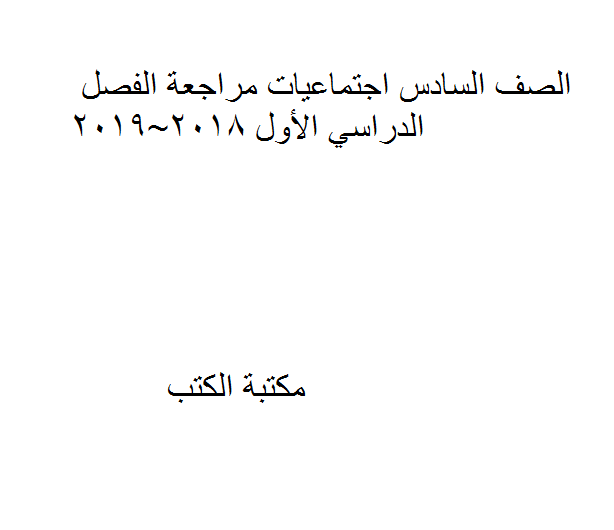 الصف السادس اجتماعيات مراجعة الفصل الدراسي الأول ٢٠١٨~٢٠١٩

مكتبة الكتب